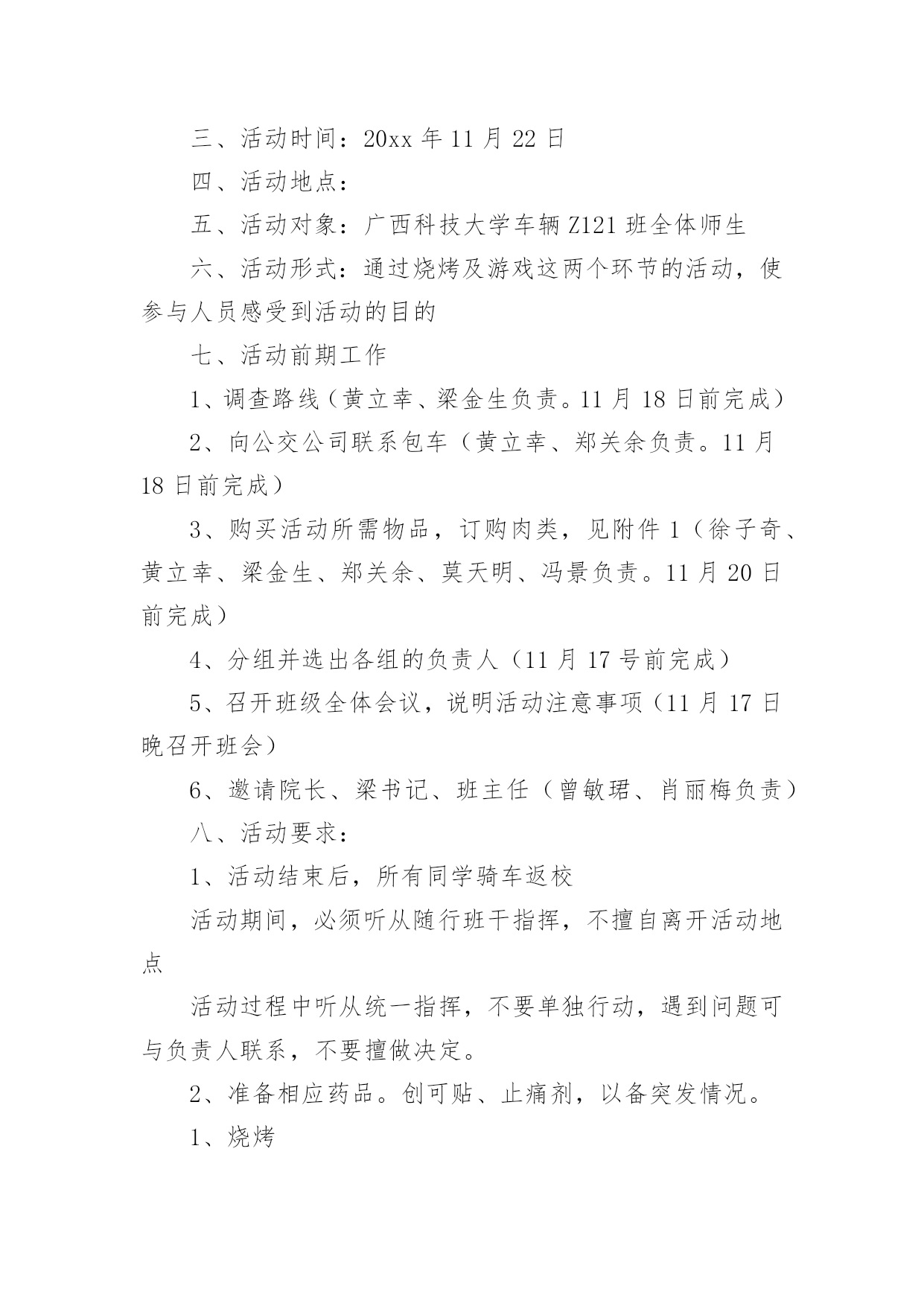 三、活动时间：20xx 年 11 月 22 日

四、活动地点：

五、活动对象：广西科技大学车辆 Z121 班全体师生

六、活动形式：通过烧烤及游戏这两个环节的活动，使参与人员感受到活动的目的

七、活动前期工作

1、调查路线（黄立幸、梁金生负责。11 月 18 日前完成）

2、向公交公司联系包车（黄立幸、郑关余负责。11 月 18 日前完成）

3、购买活动所需物品，订购肉类，见附件 1（徐子奇、黄立幸、梁金生、郑关余、莫天明、冯景负责。11 月 20 日前完成）

4、分组并选出各组的负责人（11 月 17 号前完成）

5、召开班级全体会议，说明活动注意事项（11 月 17 日晚召开班会）

6、邀请院长、梁书记、班主任（曾敏珺、肖丽梅负责）

八、活动要求：

1、活动结束后，所有同学骑车返校

活动期间，必须听从随行班干指挥，不擅自离开活动地点

活动过程中听从统一指挥，不要单独行动，遇到问题可与负责人联系，不要擅做决定。

2、准备相应药品。创可贴、止痛剂，以备突发情况。

1、烧烤